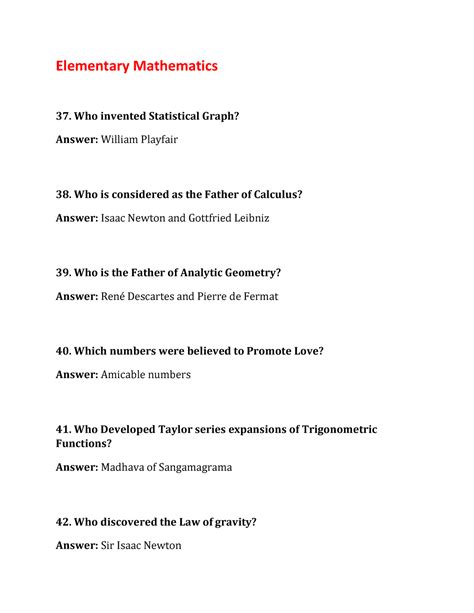 Elementary Mathematics

37. Who invented Statistical Graph?

Answer: William Playfair

38. Who is considered as the Father of Calculus?

Answer: Isaac Newton and Gottfried Leibniz

39. Who is the Father of Analytic Geometry?

Answer: René Descartes and Pierre de Fermat

40. Which numbers were believed to Promote Love?

Answer: Amicable numbers

41. Who Developed Taylor series expansions of Trigonometric Functions?

Answer: Madhava of Sangamagrama

42. Who discovered the Law of gravity?

Answer: Sir Isaac Newton